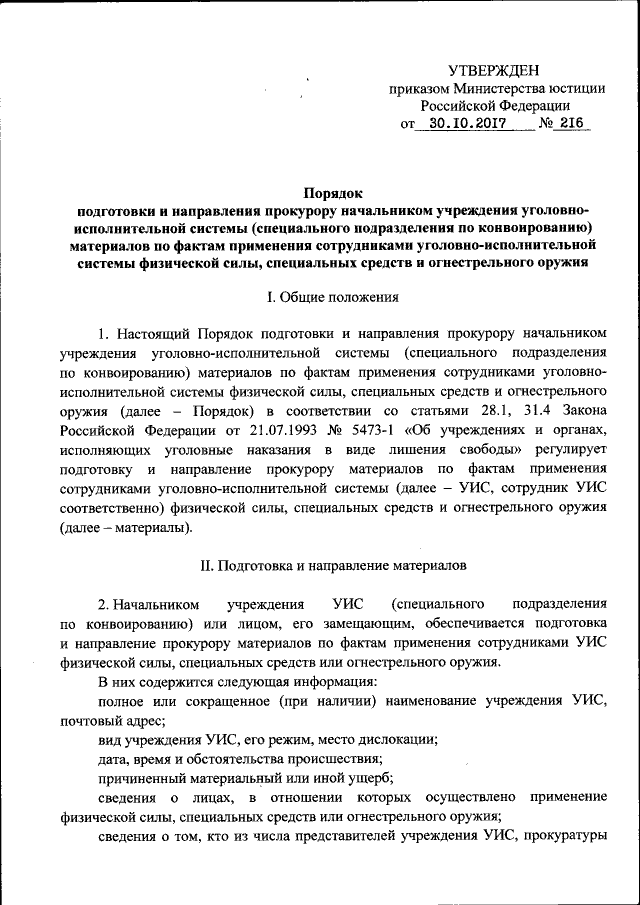 УТВЕРЖДЕН
приказом Министерства юстиции
Российской Федерации
от 30.10.2017 № 216

Порядок
подготовки и направления прокурору начальником учреждения уголовно-исполнительной системы (специального подразделения по конвоированию) материалов по фактам применения сотрудниками уголовно-исполнительной системы физической силы, специальных средств и огнестрельного оружия

I. Общие положения

1. Настоящий Порядок подготовки и направления прокурору начальником учреждения уголовно-исполнительной системы (специального подразделения по конвоированию) материалов по фактам применения сотрудниками уголовно-исполнительной системы физической силы, специальных средств и огнестрельного оружия (далее – Порядок) в соответствии со статьями 28.1, 31.4 Закона Российской Федерации от 21.07.1993 № 5473-1 «Об учреждениях и органах, исполняющих уголовные наказания в виде лишения свободы» регулирует подготовку и направление прокурору материалов по фактам применения сотрудниками уголовно-исполнительной системы (далее – УИС, сотрудник УИС соответственно) физической силы, специальных средств и огнестрельного оружия (далее – материалы).

II. Подготовка и направление материалов

2. Начальником учреждения УИС (специального подразделения по конвоированию) или лицом, его замещающим, обеспечивается подготовка и направление прокурору материалов по фактам применения сотрудниками УИС физической силы, специальных средств или огнестрельного оружия.

В них содержится следующая информация:

полное или сокращенное (при наличии) наименование учреждения УИС, почтовый адрес;

вид учреждения УИС, его режим, место дислокации;

дата, время и обстоятельства происшествия;

причиненный материальный или иной ущерб;

сведения о лицах, в отношении которых осуществлено применение физической силы, специальных средств или огнестрельного оружия;

сведения о том, кто из числа представителей учреждения УИС, прокуратуры